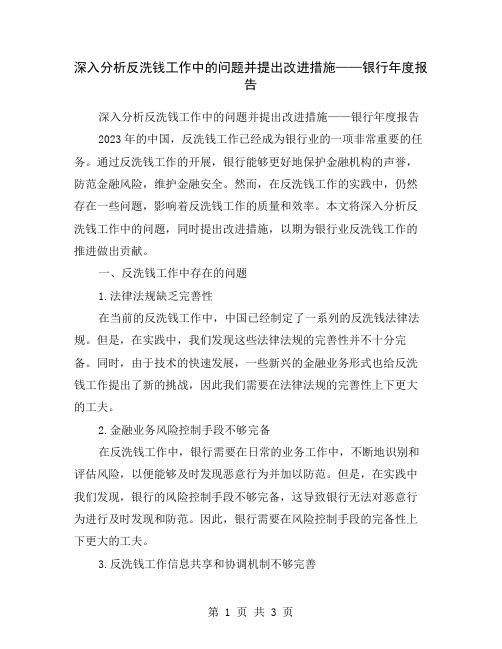 深入分析反洗钱工作中的问题并提出改进措施——银行年度报告

深入分析反洗钱工作中的问题并提出改进措施——银行年度报告

2023年的中国，反洗钱工作已经成为银行业的一项非常重要的任务。通过反洗钱工作的开展，银行能够更好地保护金融机构的声誉，防范金融风险，维护金融安全。然而，在反洗钱工作的实践中，仍然存在一些问题，影响着反洗钱工作的质量和效率。本文将深入分析反洗钱工作中的问题，同时提出改进措施，以期为银行业反洗钱工作的推进做出贡献。

一、反洗钱工作中存在的问题

1.法律法规缺乏完善性

在当前的反洗钱工作中，中国已经制定了一系列的反洗钱法律法规。但是，在实践中，我们发现这些法律法规的完善性并不十分完备。同时，由于技术的快速发展，一些新兴的金融业务形式也给反洗钱工作提出了新的挑战，因此我们需要在法律法规的完善性上下更大的工夫。

2.金融业务风险控制手段不够完备

在反洗钱工作中，银行需要在日常的业务工作中，不断地识别和评估风险，以便能够及时发现恶意行为并加以防范。但是，在实践中我们发现，银行的风险控制手段不够完备，这导致银行无法对恶意行为进行及时发现和防范。因此，银行需要在风险控制手段的完备性上下更大的工夫。

3.反洗钱工作信息共享和协调机制不够完善

第 1 页 共 3 页